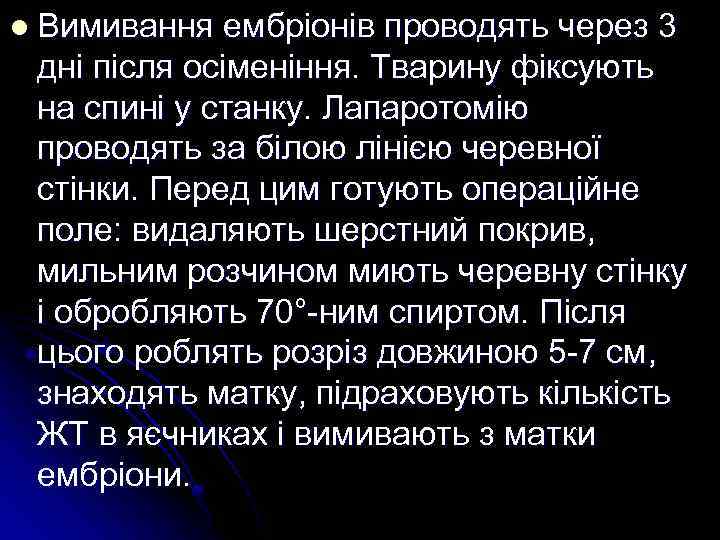 Вимивання ембріонів проводять через 3 дні після осіменіння. Тварину фіксують на спині у станку. Лапаротомію проводять за білою лінією черевної стінки. Перед цим готують операційне поле: видаляють шерстний покрив, мильним розчином миють черевну стінку і обробляють 70°-ним спиртом. Після цього роблять розріз довжиною 5-7 см, знаходять матку, підраховують кількість ЖТ в яєчниках і вимивають з матки ембріони.